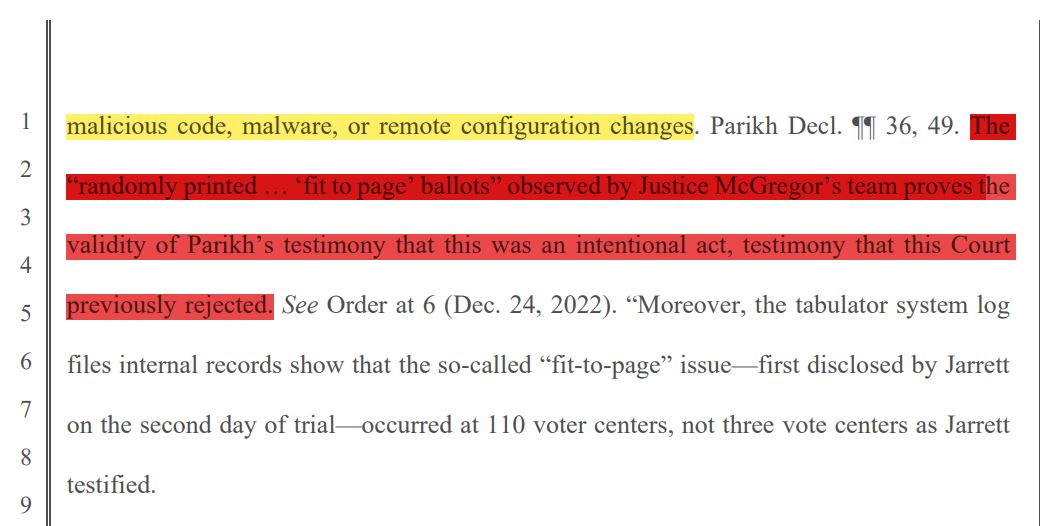 1
2
3
4
5
6
7
8
9

malicious code, malware, or remote configuration changes. Parikh Decl. ¶¶ 36, 49. The "randomly printed … 'fit to page' ballots" observed by Justice McGregor's team proves the validity of Parikh's testimony that this was an intentional act, testimony that this Court previously rejected. See Order at 6 (Dec. 24, 2022). "Moreover, the tabulator system log files internal records show that the so-called "fit-to-page" issue—first disclosed by Jarrett on the second day of trial—occurred at 110 voter centers, not three vote centers as Jarrett testified.